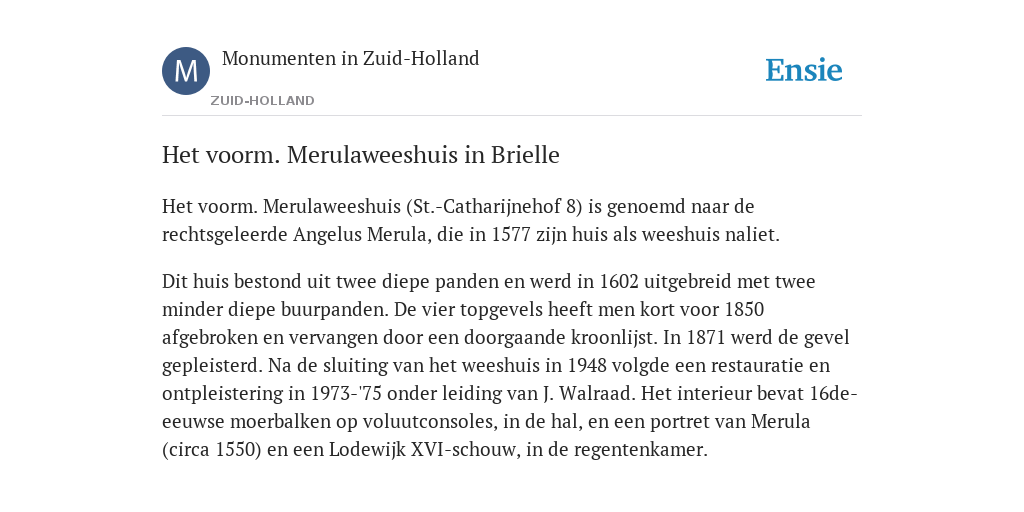 M

Monumenten in Zuid-Holland

ZUID-HOLLAND

Ensie

Het voorm. Merulaweeshuis in Brielle

Het voorm. Merulaweeshuis (St.-Catharijnehof 8) is genoemd naar de rechtsgeleerde Angelus Merula, die in 1577 zijn huis als weeshuis naliet.

Dit huis bestond uit twee diepe panden en werd in 1602 uitgebreid met twee minder diepe buurpanden. De vier topgevels heeft men kort voor 1850 afgebroken en vervangen door een doorgaande kroonlijst. In 1871 werd de gevel gepleisterd. Na de sluiting van het weeshuis in 1948 volgde een restauratie en ontpleistering in 1973-'75 onder leiding van J. Walraad. Het interieur bevat 16de-eeuwse moerbalken op voluutconsoles, in de hal, en een portret van Merula (circa 1550) en een Lodewijk XVI-schouw, in de regentenkamer.